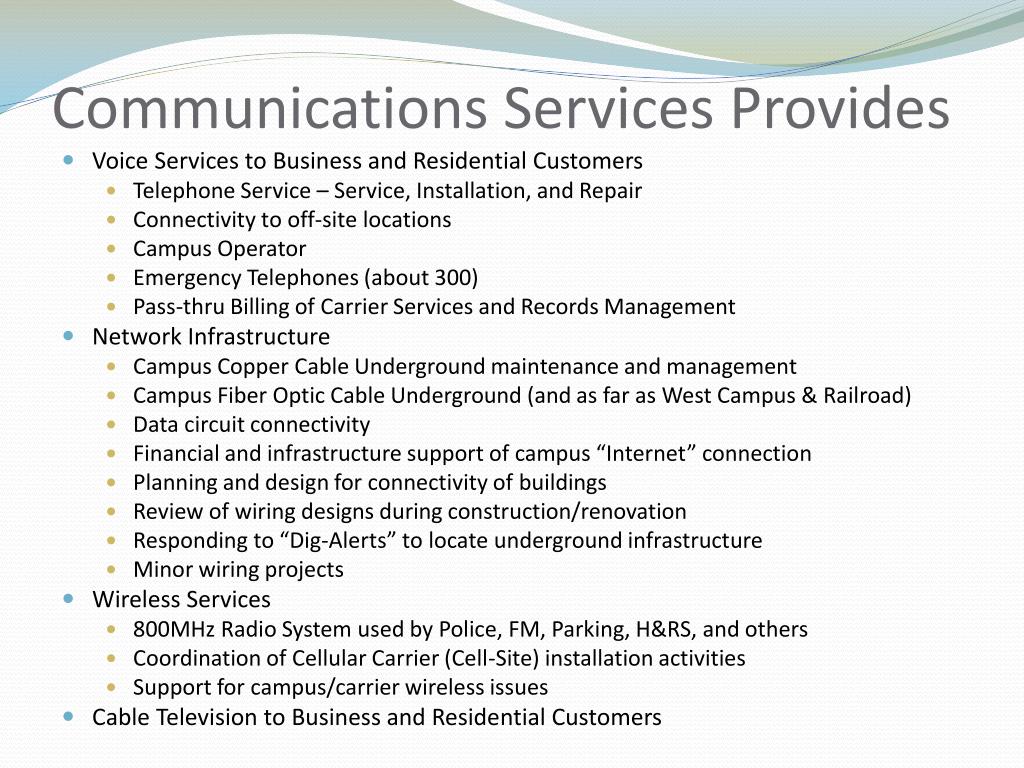 Communications Services Provides

- Voice Services to Business and Residential Customers
  - Telephone Service – Service, Installation, and Repair
  - Connectivity to off-site locations
  - Campus Operator
  - Emergency Telephones (about 300)
  - Pass-thru Billing of Carrier Services and Records Management
- Network Infrastructure
  - Campus Copper Cable Underground maintenance and management
  - Campus Fiber Optic Cable Underground (and as far as West Campus & Railroad)
  - Data circuit connectivity
  - Financial and infrastructure support of campus “Internet” connection
  - Planning and design for connectivity of buildings
  - Review of wiring designs during construction/renovation
  - Responding to “Dig-Alerts” to locate underground infrastructure
  - Minor wiring projects
- Wireless Services
  - 800MHz Radio System used by Police, FM, Parking, H&RS, and others
  - Coordination of Cellular Carrier (Cell-Site) installation activities
  - Support for campus/carrier wireless issues
- Cable Television to Business and Residential Customers